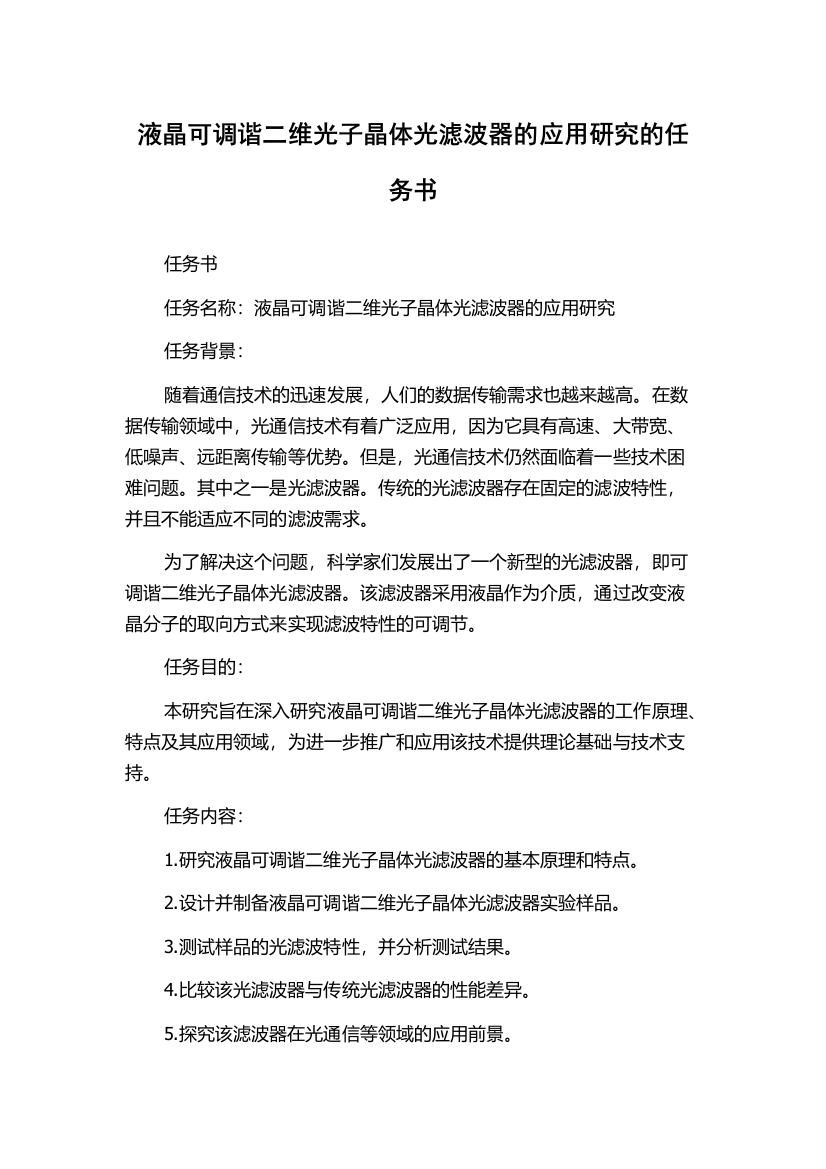 液晶可调谐二维光子晶体光滤波器的应用研究的任务书

任务书

任务名称：液晶可调谐二维光子晶体光滤波器的应用研究

任务背景：

随着通信技术的迅速发展，人们的数据传输需求也越来越高。在数据传输领域中，光通信技术有着广泛应用，因为它具有高速、大带宽、低噪声、远距离传输等优势。但是，光通信技术仍然面临着一些技术困难问题。其中之一是光滤波器。传统的光滤波器存在固定的滤波特性，并且不能适应不同的滤波需求。

为了解决这个问题，科学家们发展出了一个新型的光滤波器，即可调谐二维光子晶体光滤波器。该滤波器采用液晶作为介质，通过改变液晶分子的取向方式来实现滤波特性的可调节。

任务目的：

本研究旨在深入研究液晶可调谐二维光子晶体光滤波器的工作原理、特点及其应用领域，为进一步推广和应用该技术提供理论基础与技术支持。

任务内容：

1.研究液晶可调谐二维光子晶体光滤波器的基本原理和特点。

2.设计并制备液晶可调谐二维光子晶体光滤波器实验样品。

3.测试样品的光滤波特性，并分析测试结果。

4.比较该光滤波器与传统光滤波器的性能差异。

5.探究该滤波器在光通信等领域的应用前景。